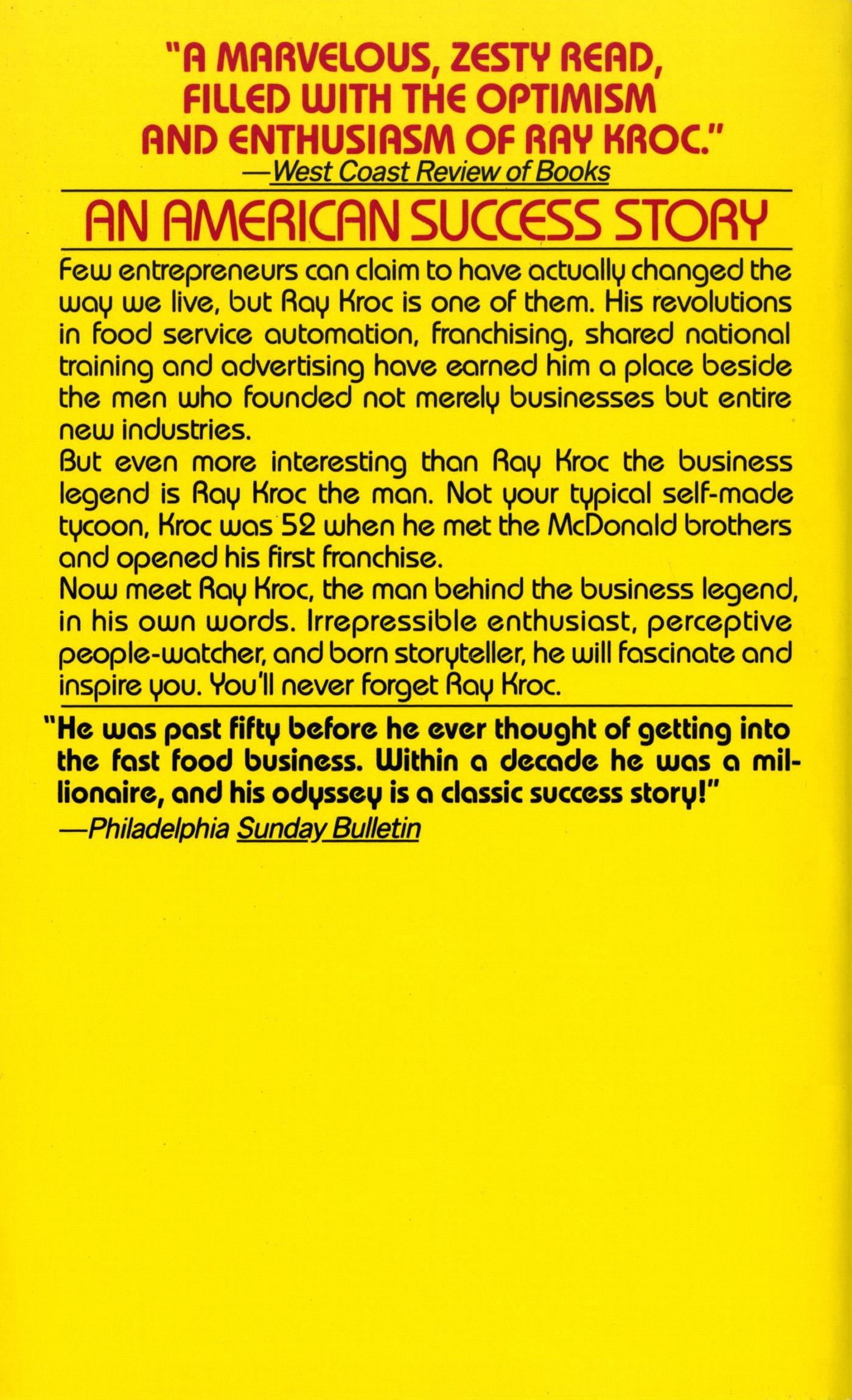 "A MARVELOUS, ZESTY READ, FILLED WITH THE OPTIMISM AND ENTHUSIASM OF RAY KROC."
—West Coast Review of Books

AN AMERICAN SUCCESS STORY

Few entrepreneurs can claim to have actually changed the way we live, but Ray Kroc is one of them. His revolutions in food service automation, franchising, shared national training and advertising have earned him a place beside the men who founded not merely businesses but entire new industries.

But even more interesting than Ray Kroc the business legend is Ray Kroc the man. Not your typical self-made tycoon, Kroc was 52 when he met the McDonald brothers and opened his first franchise.

Now meet Ray Kroc, the man behind the business legend, in his own words. Irrepressible enthusiast, perceptive people-watcher, and born storyteller, he will fascinate and inspire you. You'll never forget Ray Kroc.

"He was past fifty before he ever thought of getting into the fast food business. Within a decade he was a millionaire, and his odyssey is a classic success story!"
—Philadelphia Sunday Bulletin